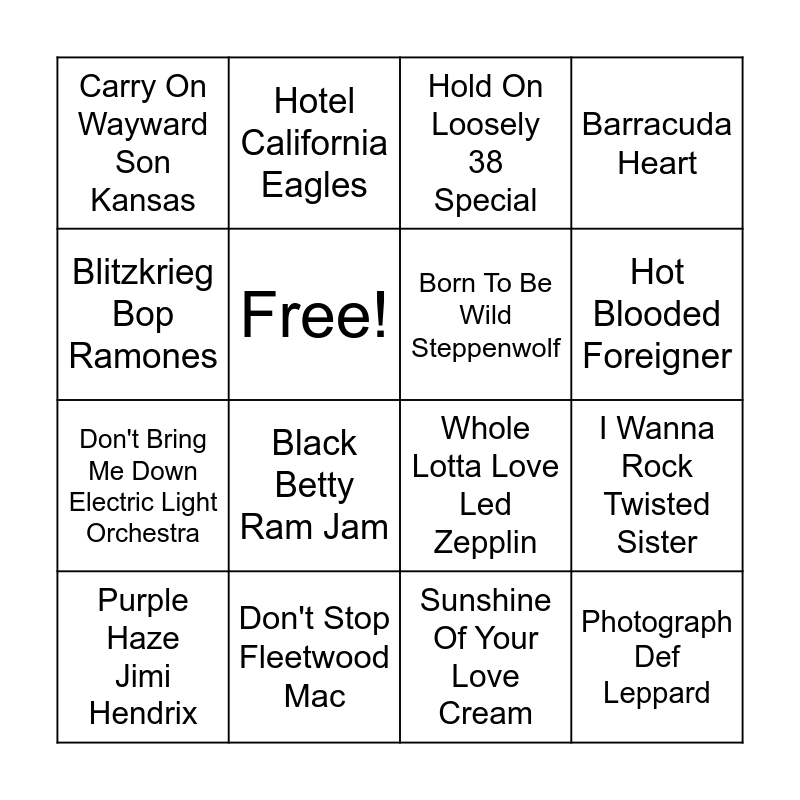 | Carry On Wayward Son Kansas | Hotel California Eagles | Hold On Loosely 38 Special | Barracuda Heart |
|---|---|---|---|
| Blitzkrieg Bop Ramones | Free! | Born To Be Wild Steppenwolf | Hot Blooded Foreigner |
| Don't Bring Me Down Electric Light Orchestra | Black Betty Ram Jam | Whole Lotta Love Led Zepplin | I Wanna Rock Twisted Sister |
| Purple Haze Jimi Hendrix | Don't Stop Fleetwood Mac | Sunshine Of Your Love Cream | Photograph Def Leppard |